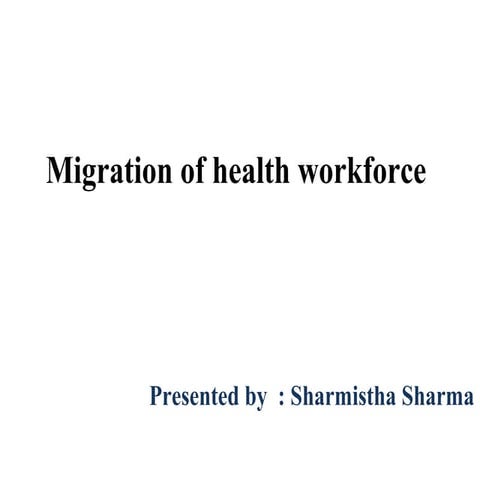 Migration of health workforce

Presented by : Sharmistha Sharma